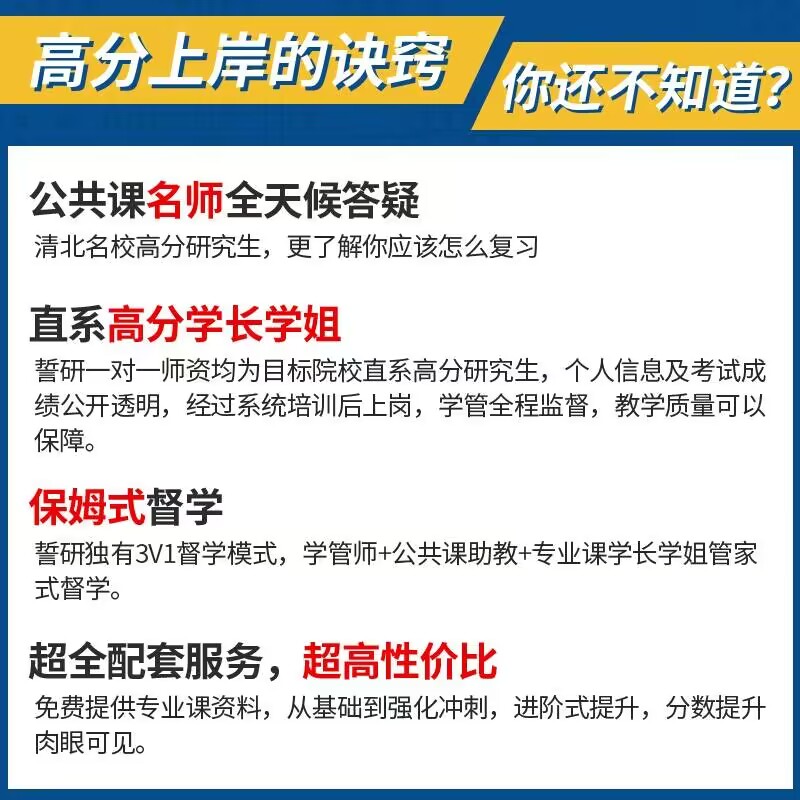 高分上岸的诀窍

你还不知道?

公共课名师全天候答疑

清北名校高分研究生，更了解你应该怎么复习

直系高分学长学姐

誓研一对一师资均为目标院校直系高分研究生，个人信息及考试成绩公开透明，经过系统培训后上岗，学管全程监督，教学质量可以保障。

保姆式督学

誓研独有3V1督学模式，学管师+公共课助教+专业课学长学姐管家式督学。

超全配套服务，超高性价比

免费提供专业课资料，从基础到强化冲刺，进阶式提升，分数提升肉眼可见。